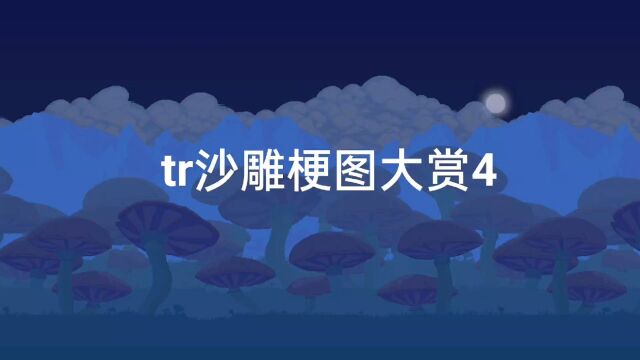 tr沙雕梗图大赏4